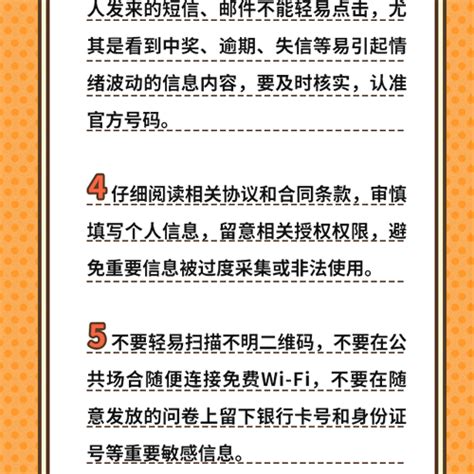 人发来的短信、邮件不能轻易点击，尤其是看到中奖、逾期、失信等易引起情绪波动的信息内容，要及时核实，认准官方号码。

4 仔细阅读相关协议和合同条款，审慎填写个人信息，留意相关授权权限，避免重要信息被过度采集或非法使用。

5 不要轻易扫描不明二维码，不要在公共场合随便连接免费Wi-Fi，不要在随意发放的问卷上留下银行卡号和身份证号等重要敏感信息。